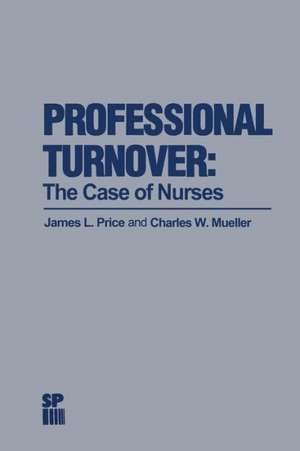 PROFESSIONAL TURNOVER:
The Case of Nurses

James L. Price and Charles W. Mueller

SP